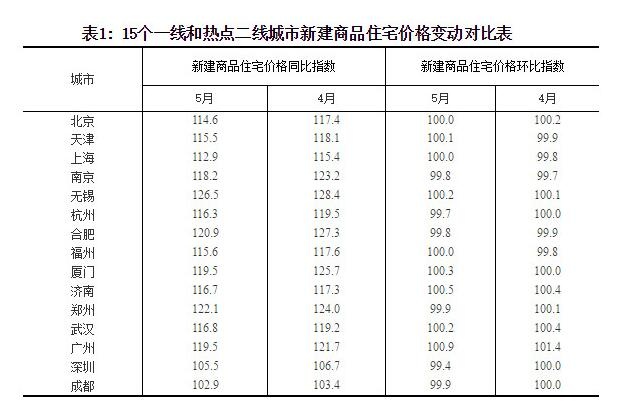 表1：15个一线和热点二线城市新建商品住宅价格变动对比表

| 城市 | 新建商品住宅价格同比指数 | | 新建商品住宅价格环比指数 | |
|---|---|---|---|---|
| | 5月 | 4月 | 5月 | 4月 |
| 北京 | 114.6 | 117.4 | 100.0 | 100.2 |
| 天津 | 115.5 | 118.1 | 100.1 | 99.9 |
| 上海 | 112.9 | 115.4 | 100.0 | 99.8 |
| 南京 | 118.2 | 123.2 | 99.8 | 99.7 |
| 无锡 | 126.5 | 128.4 | 100.2 | 100.1 |
| 杭州 | 116.3 | 119.5 | 99.7 | 100.0 |
| 合肥 | 120.9 | 127.3 | 99.8 | 99.9 |
| 福州 | 115.6 | 117.6 | 100.0 | 99.8 |
| 厦门 | 119.5 | 125.7 | 100.3 | 100.0 |
| 济南 | 116.7 | 117.3 | 100.5 | 100.4 |
| 郑州 | 122.1 | 124.0 | 99.9 | 100.1 |
| 武汉 | 116.8 | 119.2 | 100.2 | 100.4 |
| 广州 | 119.5 | 121.7 | 100.9 | 101.4 |
| 深圳 | 105.5 | 106.7 | 99.4 | 100.0 |
| 成都 | 102.9 | 103.4 | 99.9 | 100.0 |